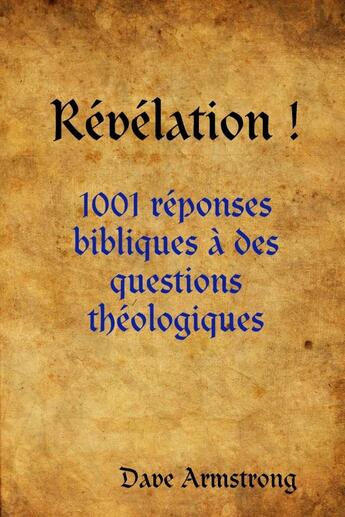 Révélation !

1001 réponses bibliques à des questions théologiques

Dave Armstrong